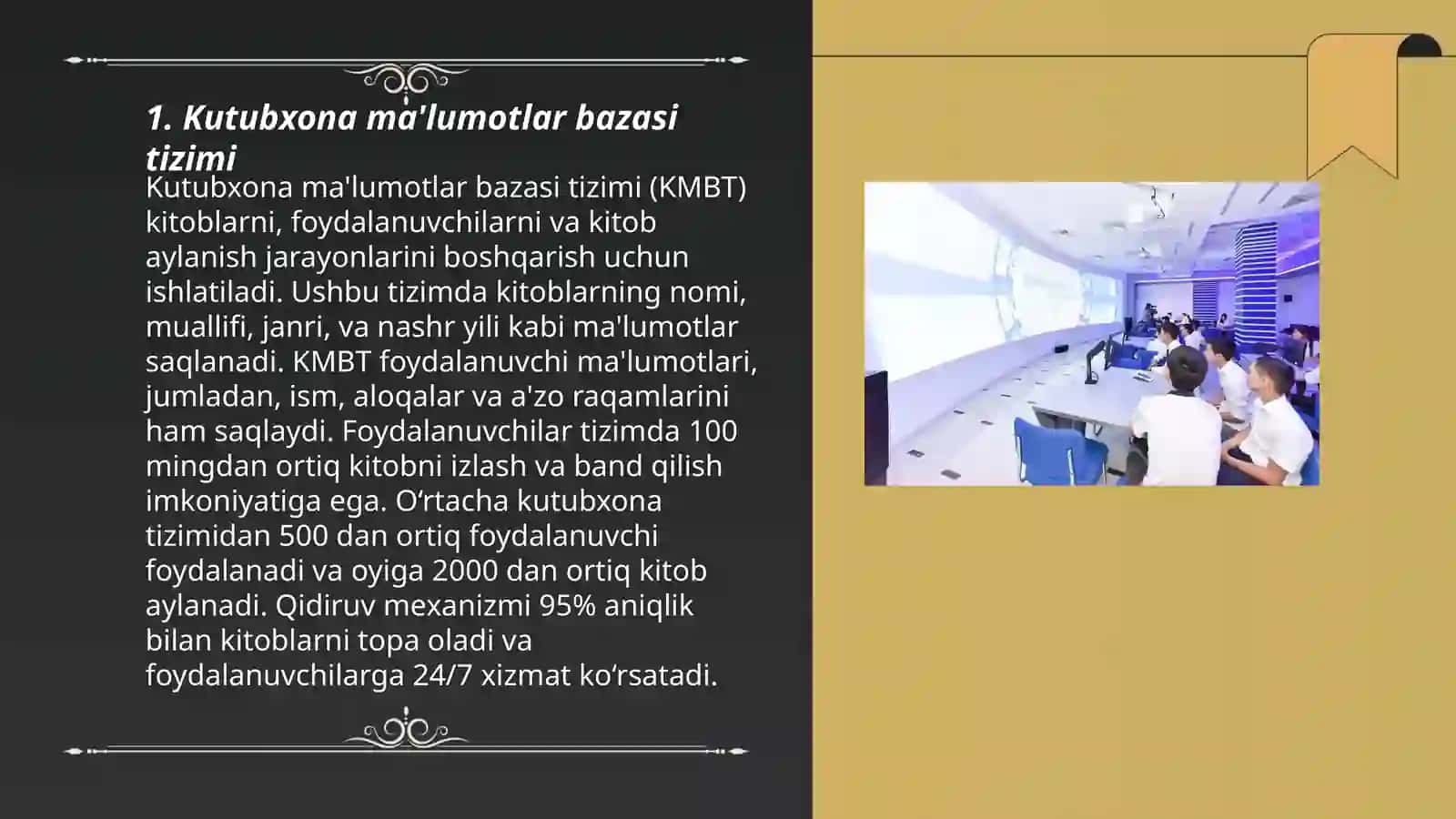 1. Kutubxona ma'lumotlar bazasi tizimi

Kutubxona ma'lumotlar bazasi tizimi (KMBT) kitoblarni, foydalanuvchilarni va kitob aylanish jarayonlarini boshqarish uchun ishlatiladi. Ushbu tizimda kitoblarning nomi, muallifi, janri, va nashr yili kabi ma'lumotlar saqlanadi. KMBT foydalanuvchi ma'lumotlari, jumladan, ism, aloqalar va a'zo raqamlarini ham saqlaydi. Foydalanuvchilar tizimda 100 mingdan ortiq kitobni izlash va band qilish imkoniyatiga ega. O‘rtacha kutubxona tizimidan 500 dan ortiq foydalanuvchi foydalanadi va oyiga 2000 dan ortiq kitob aylanadi. Qidiruv mexanizmi 95% aniqlik bilan kitoblarni topa oladi va foydalanuvchilarga 24/7 xizmat ko‘rsatadi.